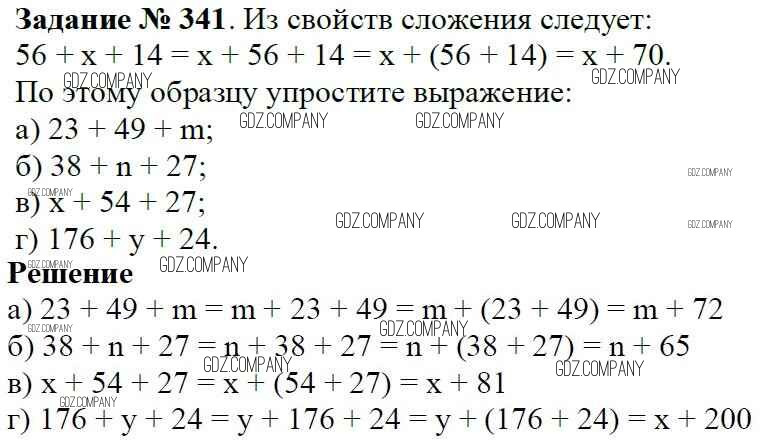 Задание № 341. Из свойств сложения следует:
$56 + x + 14 = x + 56 + 14 = x + (56 + 14) = x + 70$.

По этому образцу упростите выражение:
а) $23 + 49 + m$;
б) $38 + n + 27$;
в) $x + 54 + 27$;
г) $176 + y + 24$.

Решение
а) $23 + 49 + m = m + 23 + 49 = m + (23 + 49) = m + 72$
б) $38 + n + 27 = n + 38 + 27 = n + (38 + 27) = n + 65$
в) $x + 54 + 27 = x + (54 + 27) = x + 81$
г) $176 + y + 24 = y + 176 + 24 = y + (176 + 24) = x + 200$

GDZ.COMPANY